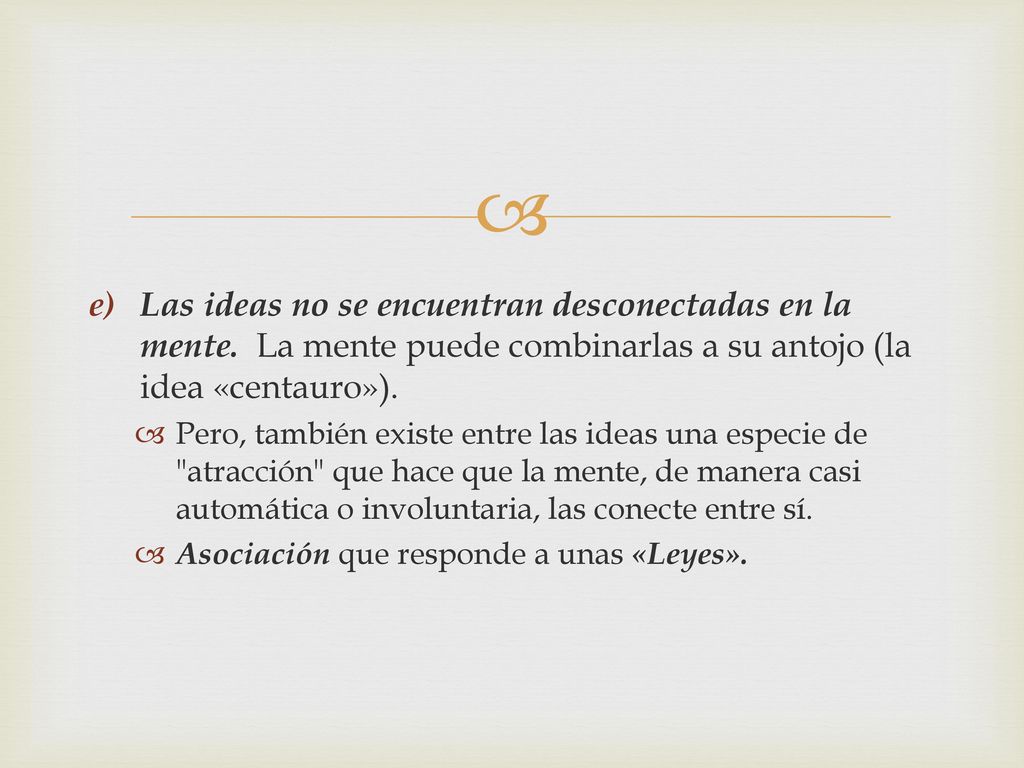 e) Las ideas no se encuentran desconectadas en la mente. La mente puede combinarlas a su antojo (la idea «centauro»).

Pero, también existe entre las ideas una especie de "atracción" que hace que la mente, de manera casi automática o involuntaria, las conecte entre sí.

Asociación que responde a unas «Leyes».